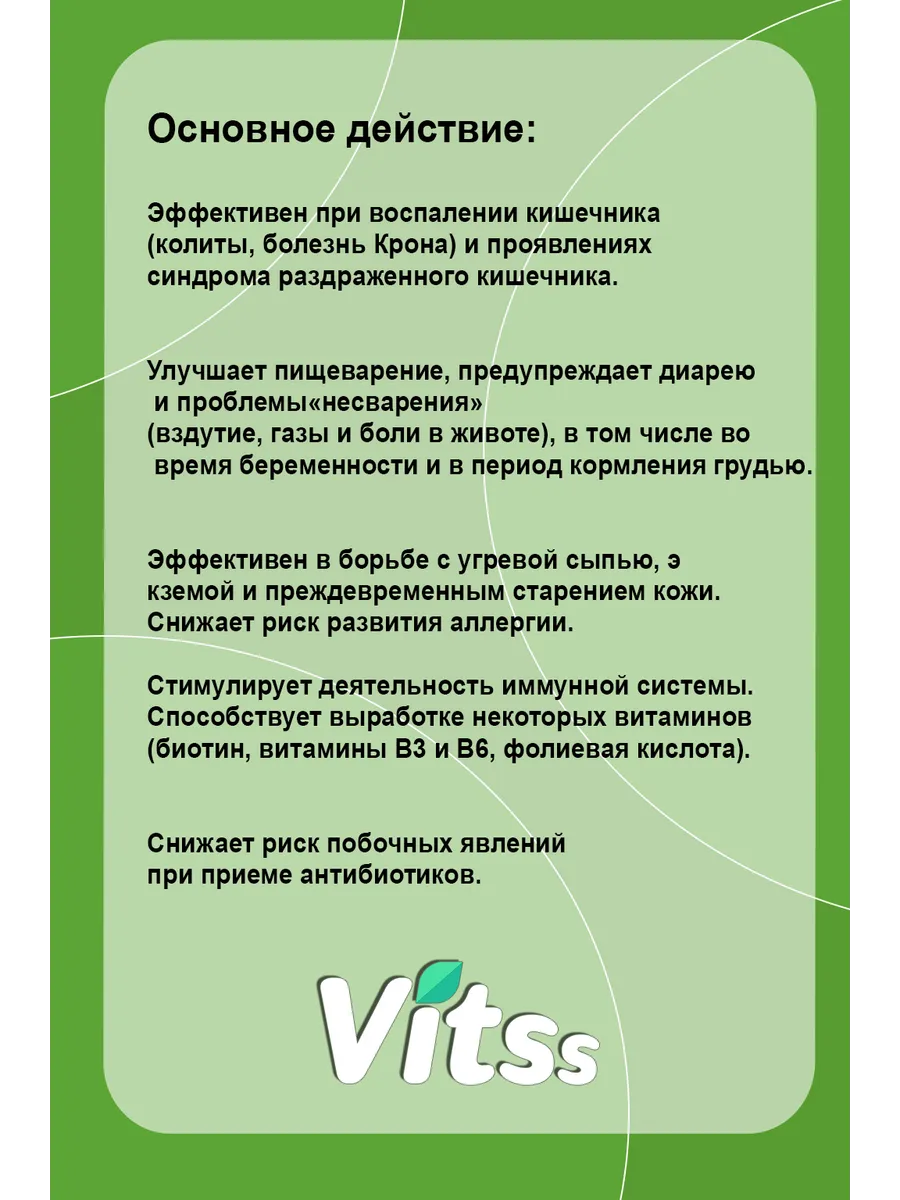 Основное действие:

Эффективен при воспалении кишечника (колиты, болезнь Крона) и проявлениях синдрома раздраженного кишечника.

Улучшает пищеварение, предупреждает диарею и проблемы«несварения» (вздутие, газы и боли в животе), в том числе во время беременности и в период кормления грудью.

Эффективен в борьбе с угревой сыпью, э кземой и преждевременным старением кожи. Снижает риск развития аллергии.

Стимулирует деятельность иммунной системы. Способствует выработке некоторых витаминов (биотин, витамины В3 и В6, фолиевая кислота).

Снижает риск побочных явлений при приеме антибиотиков.

Vitss